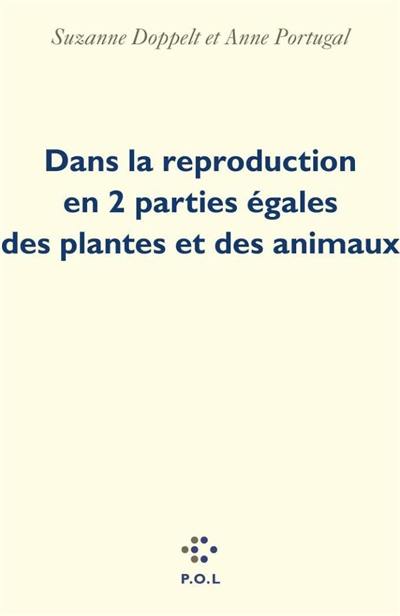 Suzanne Doppelt et Anne Portugal

Dans la reproduction en 2 parties égales des plantes et des animaux

P.O.L